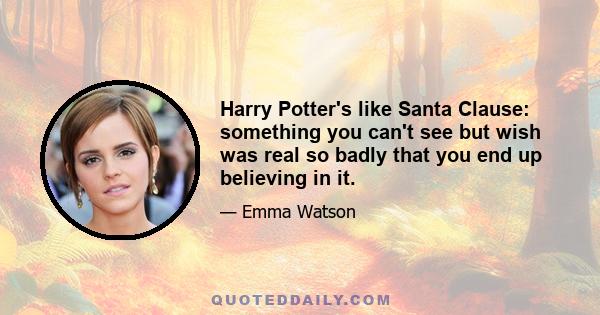 Harry Potter's like Santa Clause: something you can't see but wish was real so badly that you end up believing in it.

— Emma Watson

QUOTEDDAILY.COM